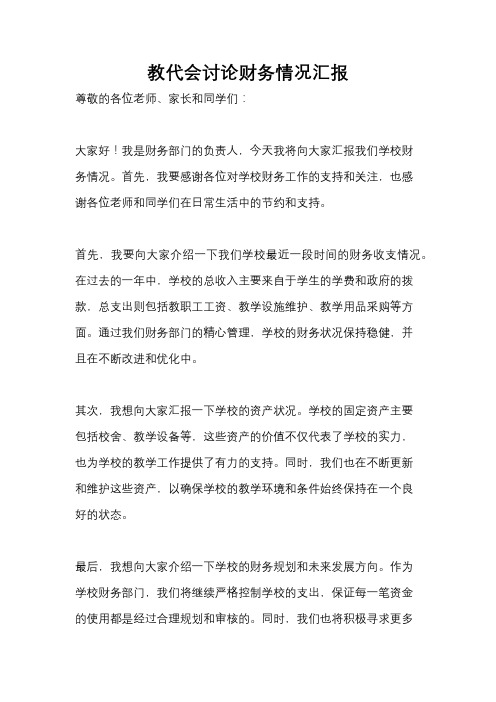 教代会讨论财务情况汇报

尊敬的各位老师、家长和同学们：

大家好！我是财务部门的负责人，今天我将向大家汇报我们学校财务情况。首先，我要感谢各位对学校财务工作的支持和关注，也感谢各位老师和同学们在日常生活中的节约和支持。

首先，我要向大家介绍一下我们学校最近一段时间的财务收支情况。在过去的一年中，学校的总收入主要来自于学生的学费和政府的拨款，总支出则包括教职工工资、教学设施维护、教学用品采购等方面。通过我们财务部门的精心管理，学校的财务状况保持稳健，并且在不断改进和优化中。

其次，我想向大家汇报一下学校的资产状况。学校的固定资产主要包括校舍、教学设备等，这些资产的价值不仅代表了学校的实力，也为学校的教学工作提供了有力的支持。同时，我们也在不断更新和维护这些资产，以确保学校的教学环境和条件始终保持在一个良好的状态。

最后，我想向大家介绍一下学校的财务规划和未来发展方向。作为学校财务部门，我们将继续严格控制学校的支出，保证每一笔资金的使用都是经过合理规划和审核的。同时，我们也将积极寻求更多